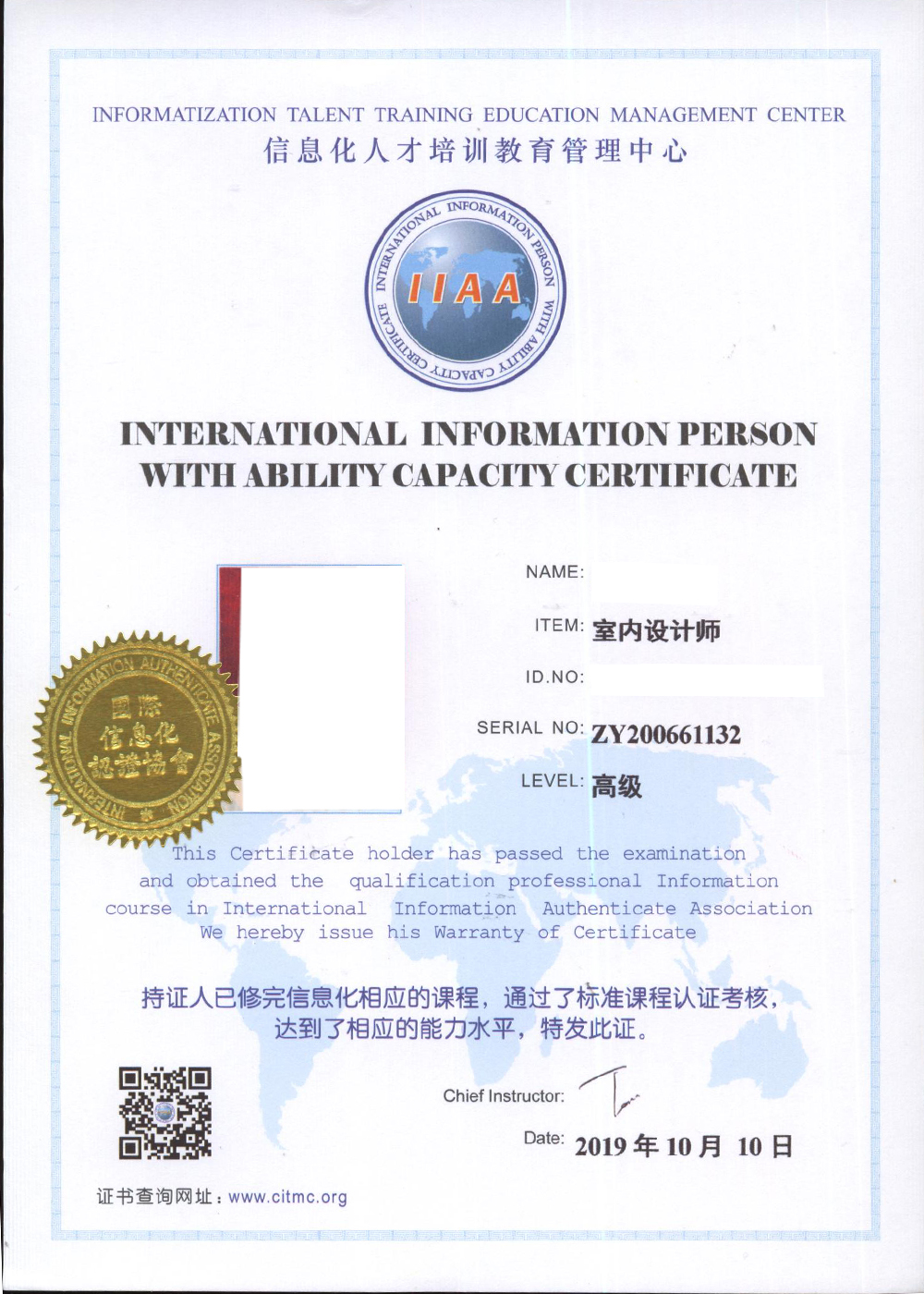 INFORMATIZATION TALENT TRAINING EDUCATION MANAGEMENT CENTER
信息化人才培训教育管理中心

INTERNATIONAL INFORMATION PERSON WITH ABILITY CAPACITY CERTIFICATE
IIAA

INTERNATIONAL INFORMATION PERSON WITH ABILITY CAPACITY CERTIFICATE

INTERNATIONAL INFORMATION AUTHENTICATE ASSOCIATION
國際信息化認證協會

NAME:

ITEM: 室内设计师

ID.NO:

SERIAL NO: ZY200661132

LEVEL: 高级

This Certificate holder has passed the examination and obtained the qualification professional Information course in International Information Authenticate Association We hereby issue his Warranty of Certificate

持证人已修完信息化相应的课程，通过了标准课程认证考核，达到了相应的能力水平，特发此证。

Chief Instructor:

Date: 2019 年 10 月 10 日

证书查询网址：www.citmc.org